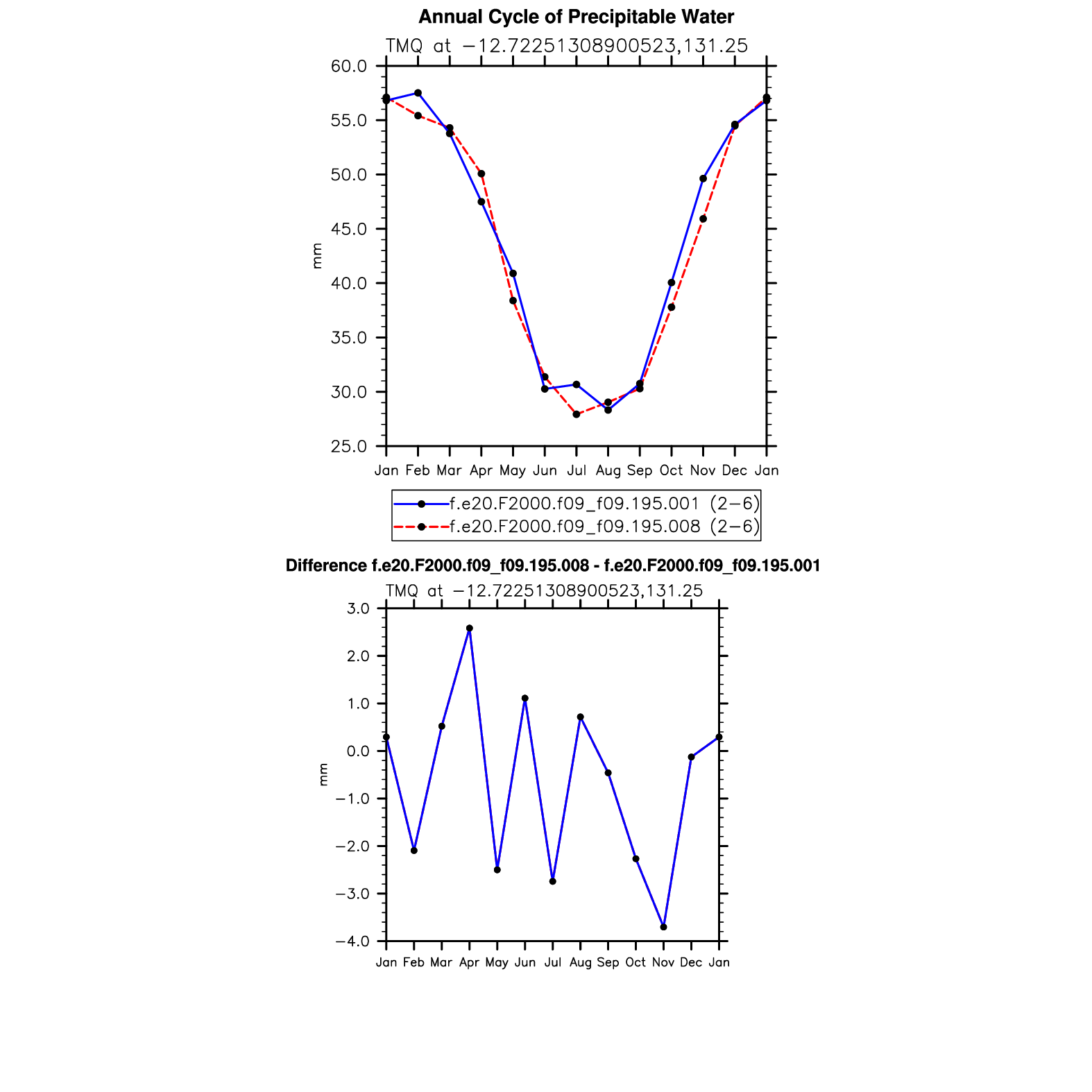 Annual Cycle of Precipitable Water

TMQ at −12.72251308900523,131.25

60.0
55.0
50.0
45.0
40.0
35.0
30.0
25.0

mm

Jan Feb Mar Apr May Jun Jul Aug Sep Oct Nov Dec Jan

f.e20.F2000.f09_f09.195.001 (2−6)
f.e20.F2000.f09_f09.195.008 (2−6)

Difference f.e20.F2000.f09_f09.195.008 - f.e20.F2000.f09_f09.195.001

TMQ at −12.72251308900523,131.25

3.0
2.0
1.0
0.0
−1.0
−2.0
−3.0
−4.0

mm

Jan Feb Mar Apr May Jun Jul Aug Sep Oct Nov Dec Jan